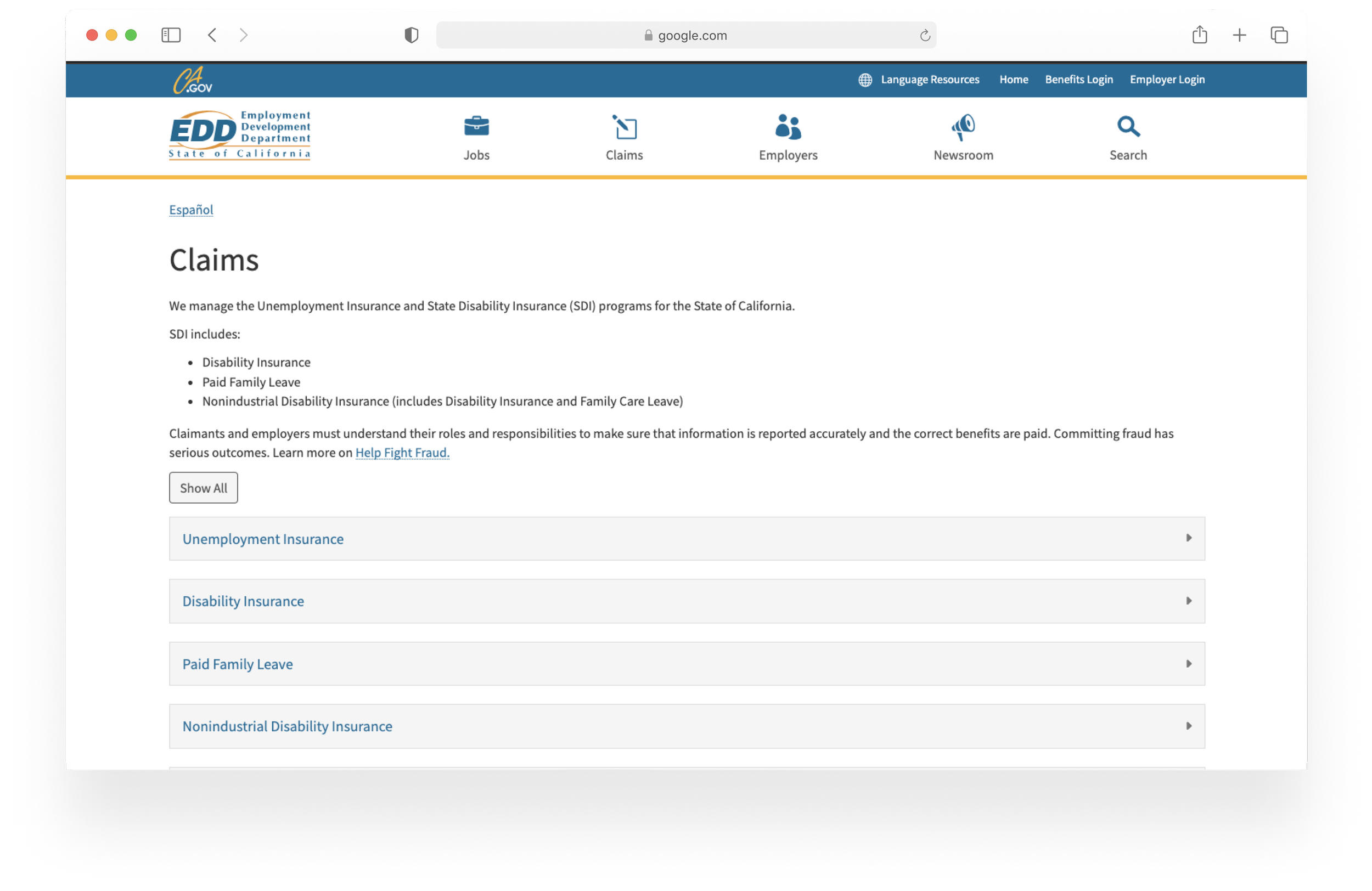 google.com

CA.GOV

Language Resources Home Benefits Login Employer Login

EDD Employment Development Department State of California

Jobs Claims Employers Newsroom Search

Español

Claims

We manage the Unemployment Insurance and State Disability Insurance (SDI) programs for the State of California.

SDI includes:

- Disability Insurance
- Paid Family Leave
- Nonindustrial Disability Insurance (includes Disability Insurance and Family Care Leave)

Claimants and employers must understand their roles and responsibilities to make sure that information is reported accurately and the correct benefits are paid. Committing fraud has serious outcomes. Learn more on Help Fight Fraud.

Show All

Unemployment Insurance

Disability Insurance

Paid Family Leave

Nonindustrial Disability Insurance